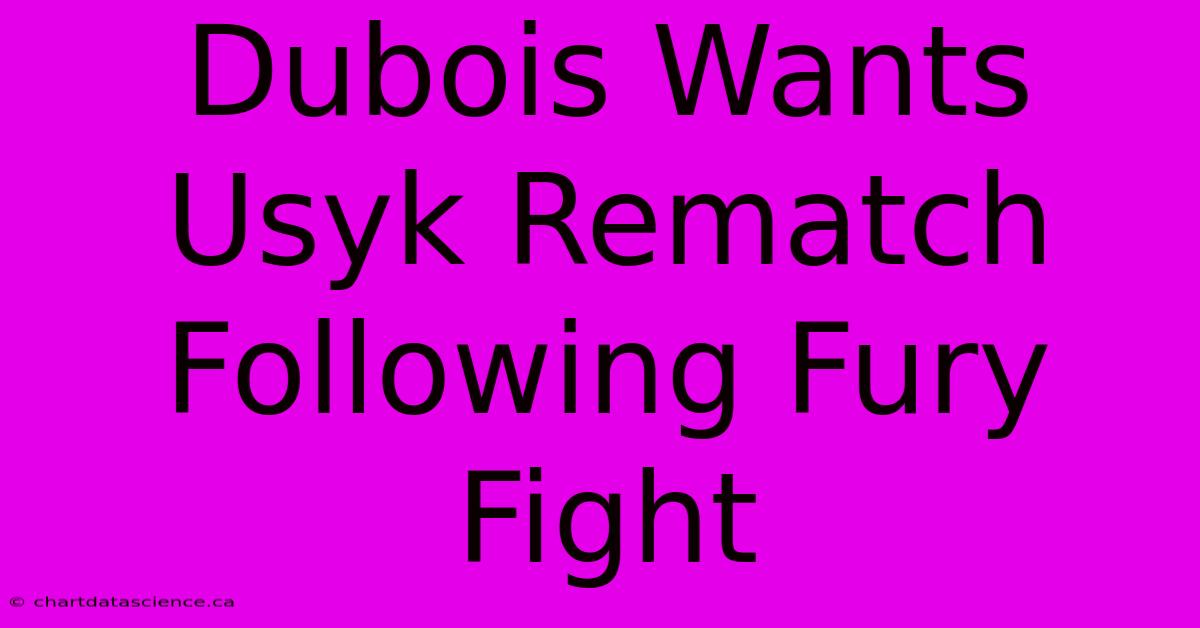 Dubois Wants Usyk Rematch Following Fury Fight

© chartdatascience.ca